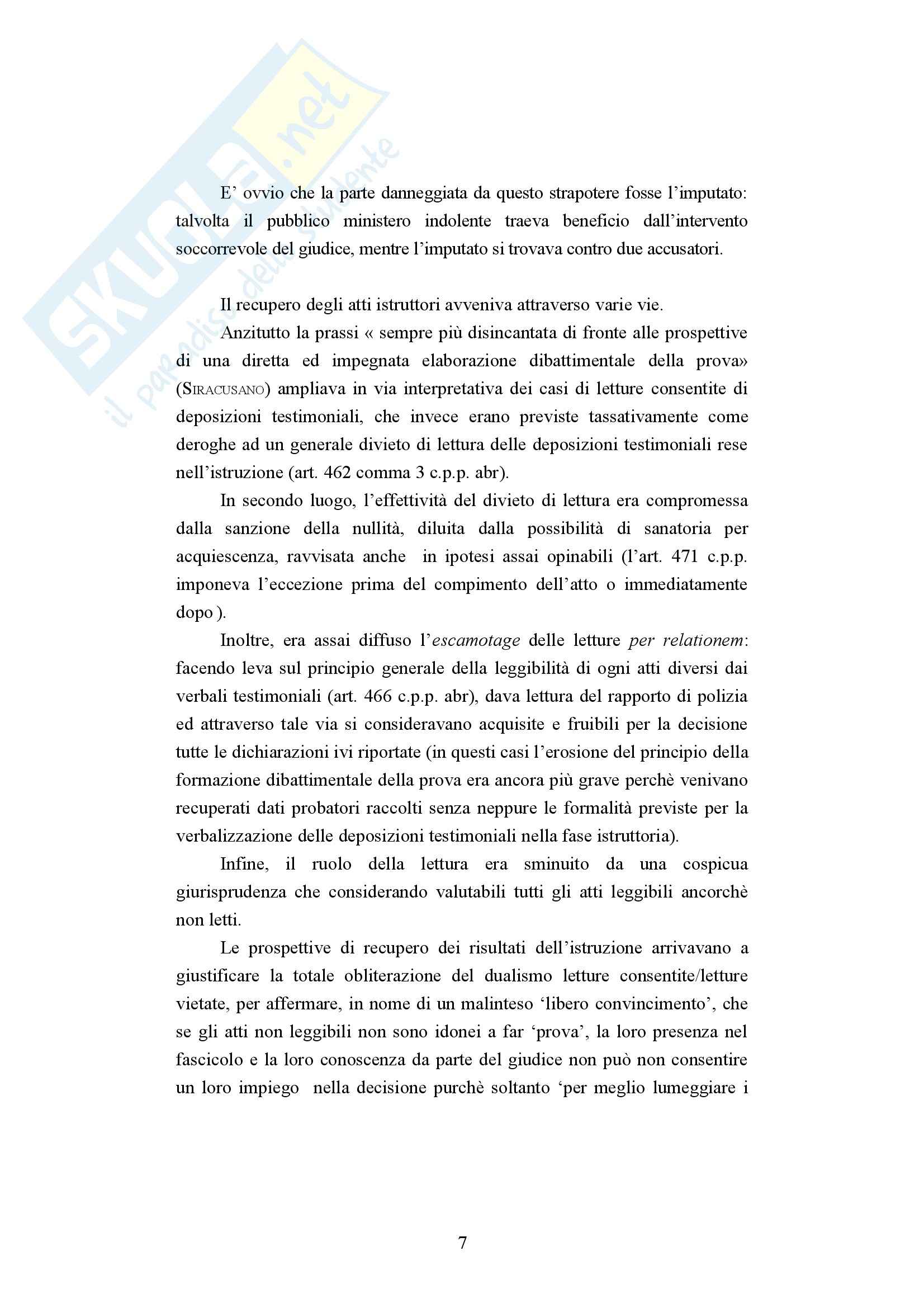 SKUOLA.net
il paradiso dello studente

E' ovvio che la parte danneggiata da questo strapotere fosse l'imputato: talvolta il pubblico ministero indolente traeva beneficio dall'intervento soccorrevole del giudice, mentre l'imputato si trovava contro due accusatori.

Il recupero degli atti istruttori avveniva attraverso varie vie.

Anzitutto la prassi « sempre più disincantata di fronte alle prospettive di una diretta ed impegnata elaborazione dibattimentale della prova» (SIRACUSANO) ampliava in via interpretativa dei casi di letture consentite di deposizioni testimoniali, che invece erano previste tassativamente come deroghe ad un generale divieto di lettura delle deposizioni testimoniali rese nell'istruzione (art. 462 comma 3 c.p.p. abr).

In secondo luogo, l'effettività del divieto di lettura era compromessa dalla sanzione della nullità, diluita dalla possibilità di sanatoria per acquiescenza, ravvisata anche in ipotesi assai opinabili (l'art. 471 c.p.p. imponeva l'eccezione prima del compimento dell'atto o immediatamente dopo ).

Inoltre, era assai diffuso l'escamotage delle letture per relationem: facendo leva sul principio generale della leggibilità di ogni atti diversi dai verbali testimoniali (art. 466 c.p.p. abr), dava lettura del rapporto di polizia ed attraverso tale via si consideravano acquisite e fruibili per la decisione tutte le dichiarazioni ivi riportate (in questi casi l'erosione del principio della formazione dibattimentale della prova era ancora più grave perchè venivano recuperati dati probatori raccolti senza neppure le formalità previste per la verbalizzazione delle deposizioni testimoniali nella fase istruttoria).

Infine, il ruolo della lettura era sminuito da una cospicua giurisprudenza che considerando valutabili tutti gli atti leggibili ancorchè non letti.

Le prospettive di recupero dei risultati dell'istruzione arrivavano a giustificare la totale obliterazione del dualismo letture consentite/letture vietate, per affermare, in nome di un malinteso 'libero convincimento', che se gli atti non leggibili non sono idonei a far 'prova', la loro presenza nel fascicolo e la loro conoscenza da parte del giudice non può non consentire un loro impiego nella decisione purchè soltanto 'per meglio lumeggiare i

7